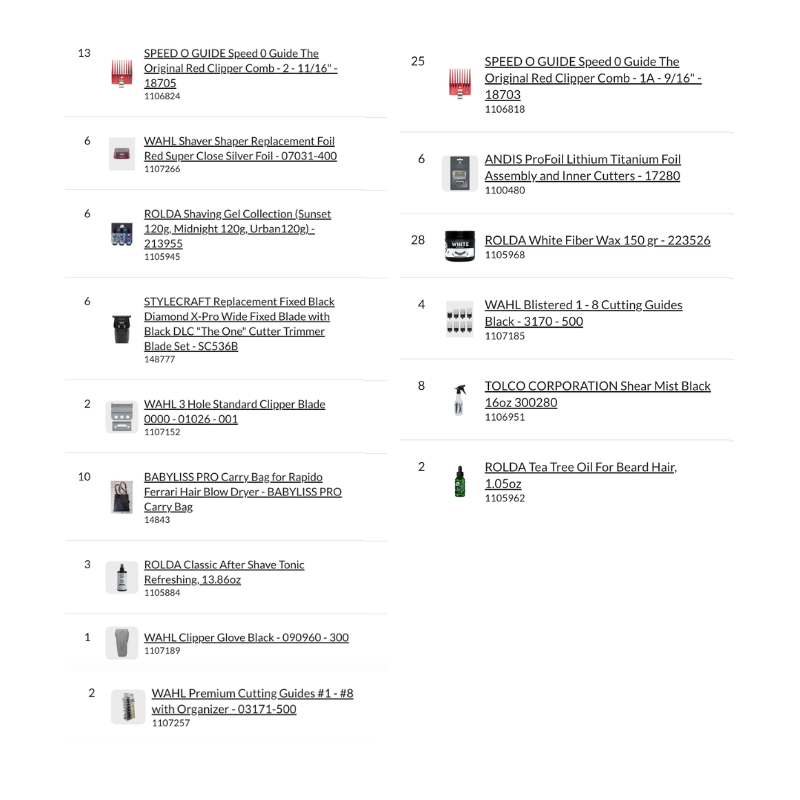 13 SPEED O GUIDE Speed 0 Guide The Original Red Clipper Comb - 2 - 11/16" - 18705
1106824

6 WAHL Shaver Shaper Replacement Foil Red Super Close Silver Foil - 07031-400
1107266

6 ROLDA Shaving Gel Collection (Sunset 120g, Midnight 120g, Urban120g) - 213955
1105945

6 STYLECRAFT Replacement Fixed Black Diamond X-Pro Wide Fixed Blade with Black DLC "The One" Cutter Trimmer Blade Set - SC536B
148777

2 WAHL 3 Hole Standard Clipper Blade 0000 - 01026 - 001
1107152

10 BABYLISS PRO Carry Bag for Rapido Ferrari Hair Blow Dryer - BABYLISS PRO Carry Bag
14843

3 ROLDA Classic After Shave Tonic Refreshing, 13.86oz
1105884

1 WAHL Clipper Glove Black - 090960 - 300
1107189

2 WAHL Premium Cutting Guides #1 - #8 with Organizer - 03171-500
1107257

25 SPEED O GUIDE Speed 0 Guide The Original Red Clipper Comb - 1A - 9/16" - 18703
1106818

6 ANDIS ProFoil Lithium Titanium Foil Assembly and Inner Cutters - 17280
1100480

28 ROLDA White Fiber Wax 150 gr - 223526
1105968

4 WAHL Blistered 1 - 8 Cutting Guides Black - 3170 - 500
1107185

8 TOLCO CORPORATION Shear Mist Black 16oz 300280
1106951

2 ROLDA Tea Tree Oil For Beard Hair, 1.05oz
1105962